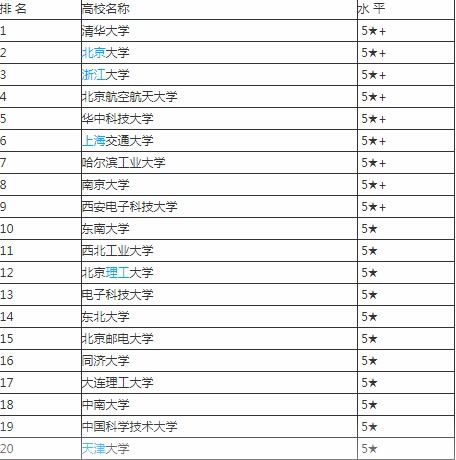 | 排 名 | 高校名称 | 水 平 |
|---|---|---|
| 1 | 清华大学 | 5★+ |
| 2 | 北京大学 | 5★+ |
| 3 | 浙江大学 | 5★+ |
| 4 | 北京航空航天大学 | 5★+ |
| 5 | 华中科技大学 | 5★+ |
| 6 | 上海交通大学 | 5★+ |
| 7 | 哈尔滨工业大学 | 5★+ |
| 8 | 南京大学 | 5★+ |
| 9 | 西安电子科技大学 | 5★+ |
| 10 | 东南大学 | 5★ |
| 11 | 西北工业大学 | 5★ |
| 12 | 北京理工大学 | 5★ |
| 13 | 电子科技大学 | 5★ |
| 14 | 东北大学 | 5★ |
| 15 | 北京邮电大学 | 5★ |
| 16 | 同济大学 | 5★ |
| 17 | 大连理工大学 | 5★ |
| 18 | 中南大学 | 5★ |
| 19 | 中国科学技术大学 | 5★ |
| 20 | 天津大学 | 5★ |